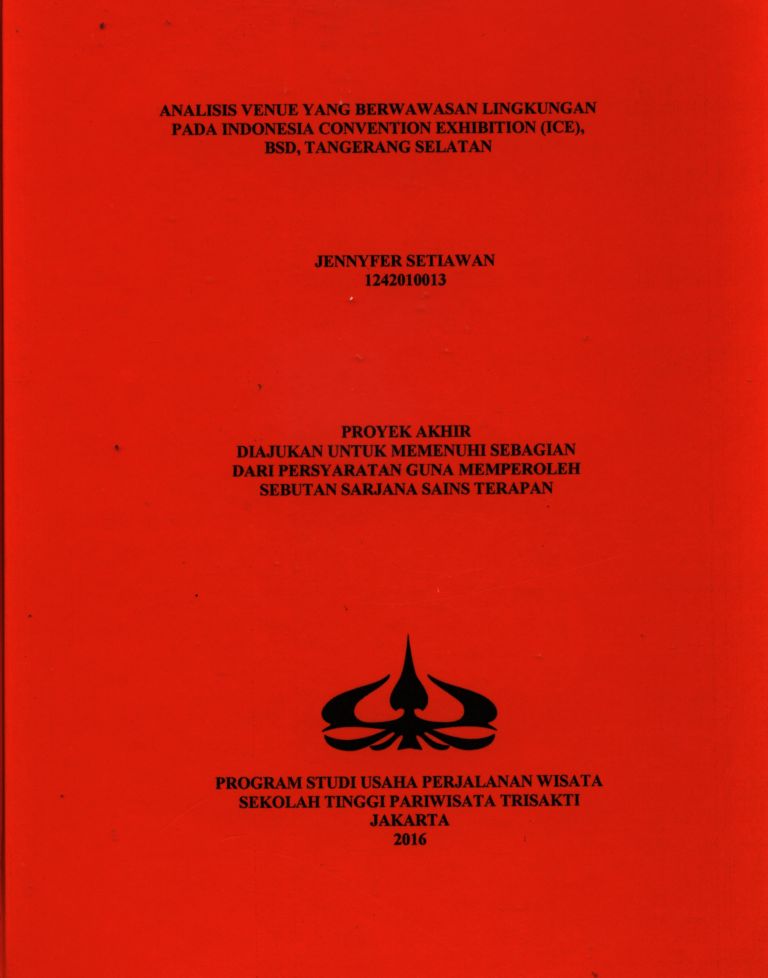 ANALISIS VENUE YANG BERWAWASAN LINGKUNGAN PADA INDONESIA CONVENTION EXHIBITION (ICE), BSD, TANGERANG SELATAN

JENNYFER SETIAWAN
1242010013

PROYEK AKHIR
DIAJUKAN UNTUK MEMENUHI SEBAGIAN DARI PERSYARATAN GUNA MEMPEROLEH SEBUTAN SARJANA SAINS TERAPAN

PROGRAM STUDI USAHA PERJALANAN WISATA
SEKOLAH TINGGI PARIWISATA TRISAKTI
JAKARTA
2016